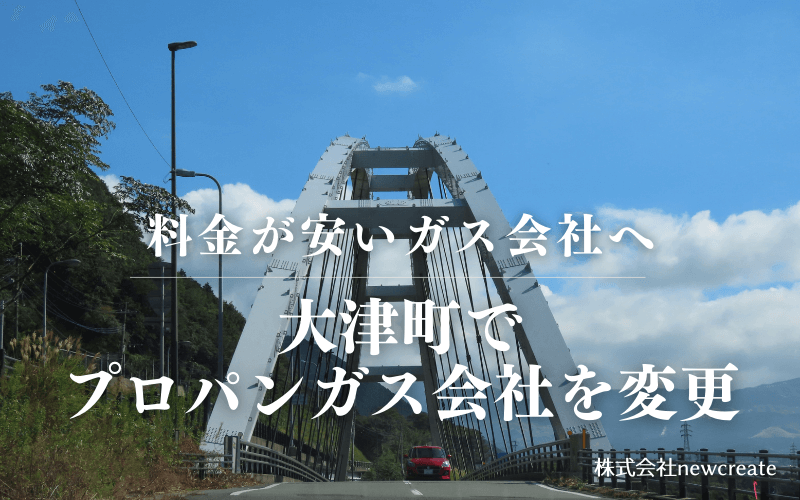 料金が安いガス会社へ

大津町で
プロパンガス会社を変更

株式会社newcreate